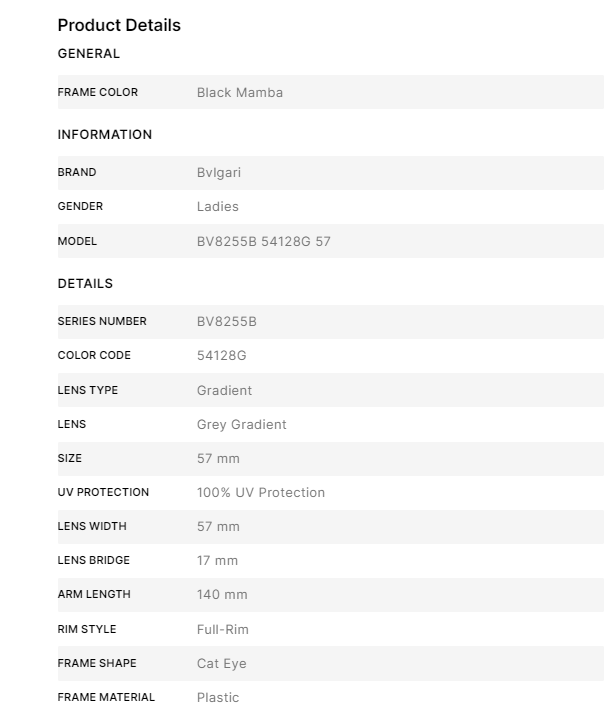 Product Details

GENERAL

| FRAME COLOR | Black Mamba |
|---|---|

INFORMATION

| BRAND | Bvlgari |
|---|---|
| GENDER | Ladies |
| MODEL | BV8255B 54128G 57 |

DETAILS

| SERIES NUMBER | BV8255B |
|---|---|
| COLOR CODE | 54128G |
| LENS TYPE | Gradient |
| LENS | Grey Gradient |
| SIZE | 57 mm |
| UV PROTECTION | 100% UV Protection |
| LENS WIDTH | 57 mm |
| LENS BRIDGE | 17 mm |
| ARM LENGTH | 140 mm |
| RIM STYLE | Full-Rim |
| FRAME SHAPE | Cat Eye |
| FRAME MATERIAL | Plastic |